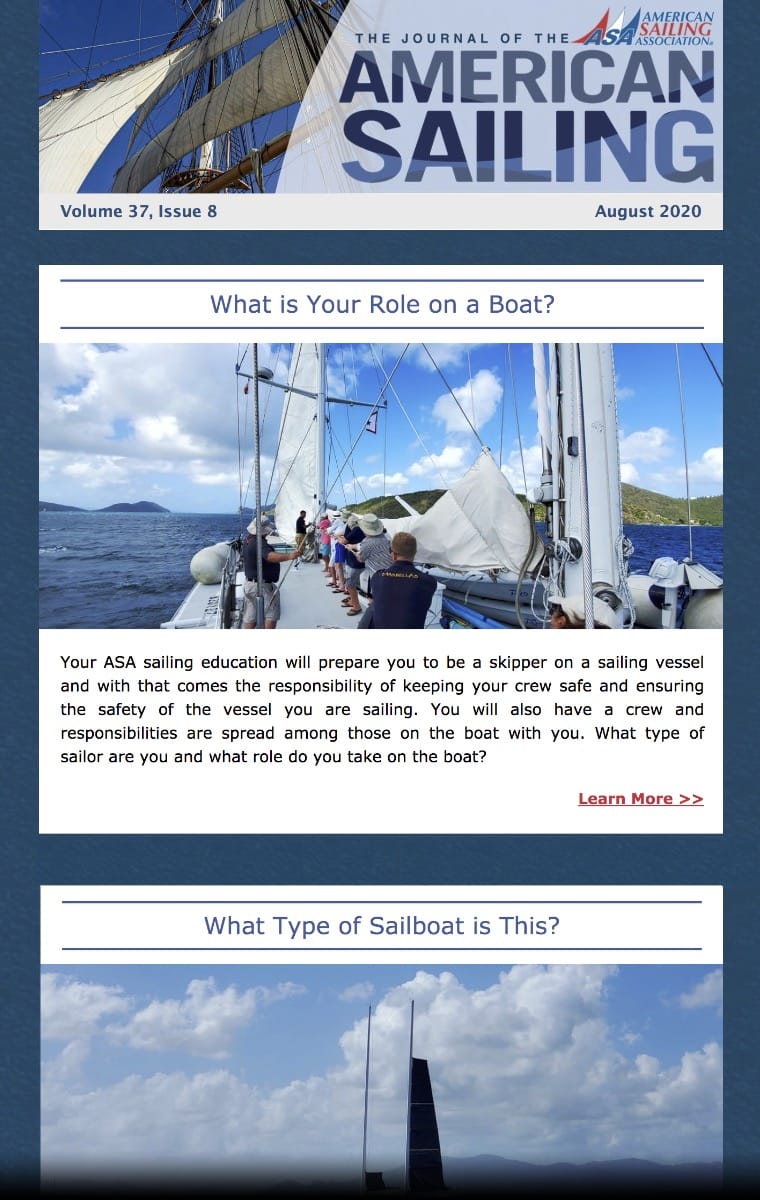 THE JOURNAL OF THE ASA AMERICAN SAILING ASSOCIATION

AMERICAN SAILING

Volume 37, Issue 8

August 2020

What is Your Role on a Boat?

Your ASA sailing education will prepare you to be a skipper on a sailing vessel and with that comes the responsibility of keeping your crew safe and ensuring the safety of the vessel you are sailing. You will also have a crew and responsibilities are spread among those on the boat with you. What type of sailor are you and what role do you take on the boat?

Learn More >>

What Type of Sailboat is This?